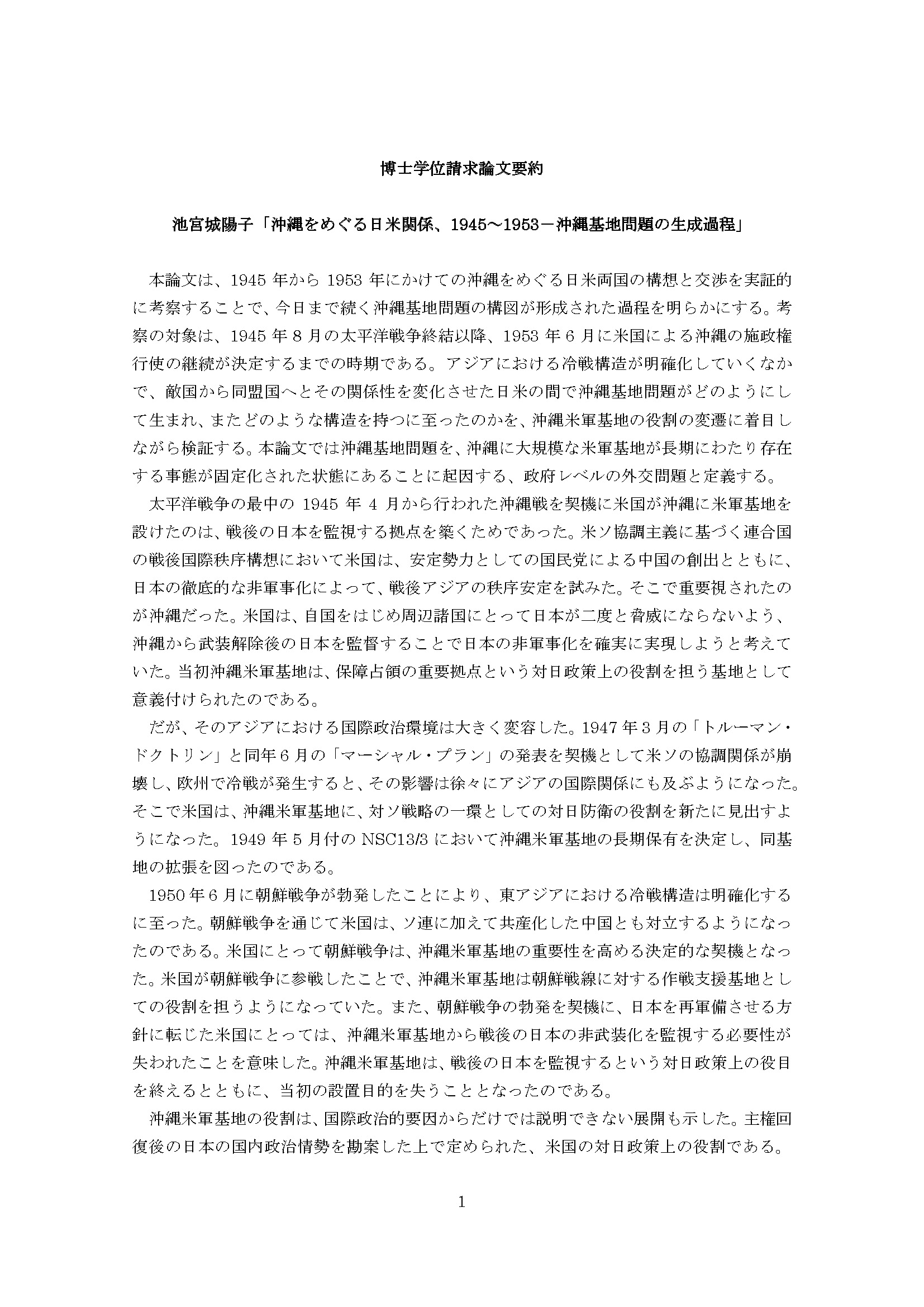 博士学位請求論文要約

池宮城陽子「沖縄をめぐる日米関係、1945～1953－沖縄基地問題の生成過程」

本論文は、1945 年から 1953 年にかけての沖縄をめぐる日米両国の構想と交渉を実証的に考察することで、今日まで続く沖縄基地問題の構図が形成された過程を明らかにする。考察の対象は、1945 年 8 月の太平洋戦争終結以降、1953 年 6 月に米国による沖縄の施政権行使の継続が決定するまでの時期である。アジアにおける冷戦構造が明確化していくなかで、敵国から同盟国へとその関係性を変化させた日米の間で沖縄基地問題がどのようにして生まれ、またどのような構造を持つに至ったのかを、沖縄米軍基地の役割の変遷に着目しながら検証する。本論文では沖縄基地問題を、沖縄に大規模な米軍基地が長期にわたり存在する事態が固定化された状態にあることに起因する、政府レベルの外交問題と定義する。

太平洋戦争の最中の 1945 年 4 月から行われた沖縄戦を契機に米国が沖縄に米軍基地を設けたのは、戦後の日本を監視する拠点を築くためであった。米ソ協調主義に基づく連合国の戦後国際秩序構想において米国は、安定勢力としての国民党による中国の創出とともに、日本の徹底的な非軍事化によって、戦後アジアの秩序安定を試みた。そこで重要視されたのが沖縄だった。米国は、自国をはじめ周辺諸国にとって日本が二度と脅威にならないよう、沖縄から武装解除後の日本を監督することで日本の非軍事化を確実に実現しようと考えていた。当初沖縄米軍基地は、保障占領の重要拠点という対日政策上の役割を担う基地として意義付けられたのである。

だが、そのアジアにおける国際政治環境は大きく変容した。1947 年 3 月の「トルーマン・ドクトリン」と同年 6 月の「マーシャル・プラン」の発表を契機として米ソの協調関係が崩壊し、欧州で冷戦が発生すると、その影響は徐々にアジアの国際関係にも及ぶようになった。そこで米国は、沖縄米軍基地に、対ソ戦略の一環としての対日防衛の役割を新たに見出すようになった。1949 年 5 月付の NSC13/3 において沖縄米軍基地の長期保有を決定し、同基地の拡張を図ったのである。

1950 年 6 月に朝鮮戦争が勃発したことにより、東アジアにおける冷戦構造は明確化するに至った。朝鮮戦争を通じて米国は、ソ連に加えて共産化した中国とも対立するようになったのである。米国にとって朝鮮戦争は、沖縄米軍基地の重要性を高める決定的な契機となった。米国が朝鮮戦争に参戦したことで、沖縄米軍基地は朝鮮戦線に対する作戦支援基地としての役割を担うようになっていた。また、朝鮮戦争の勃発を契機に、日本を再軍備させる方針に転じた米国にとっては、沖縄米軍基地から戦後の日本の非武装化を監視する必要性が失われたことを意味した。沖縄米軍基地は、戦後の日本を監視するという対日政策上の役目を終えるとともに、当初の設置目的を失うこととなったのである。

沖縄米軍基地の役割は、国際政治的要因からだけでは説明できない展開も示した。主権回復後の日本の国内政治情勢を勘案した上で定められた、米国の対日政策上の役割である。

1